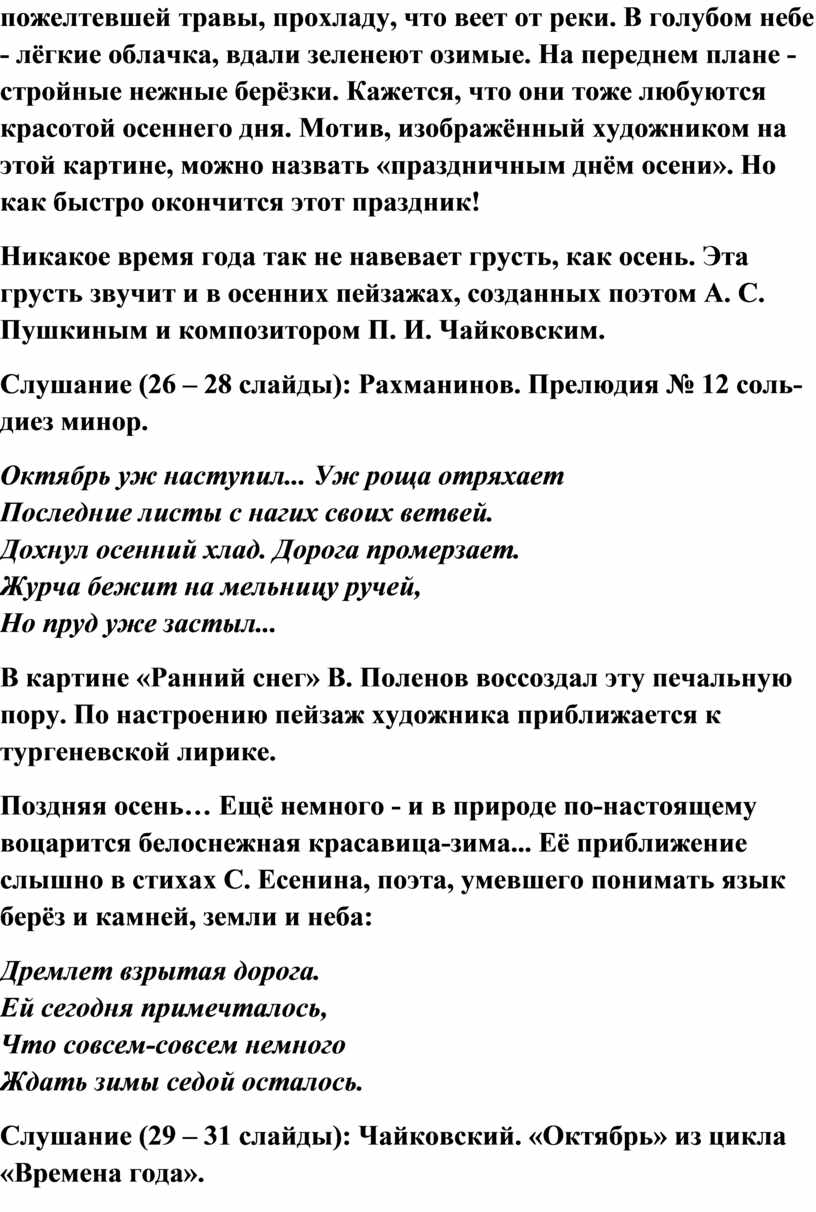 пожелтевшей травы, прохладу, что веет от реки. В голубом небе - лёгкие облачка, вдали зеленеют озимые. На переднем плане - стройные нежные берёзки. Кажется, что они тоже любуются красотой осеннего дня. Мотив, изображённый художником на этой картине, можно назвать «праздничным днём осени». Но как быстро окончится этот праздник!

Никакое время года так не навевает грусть, как осень. Эта грусть звучит и в осенних пейзажах, созданных поэтом А. С. Пушкиным и композитором П. И. Чайковским.

Слушание (26 – 28 слайды): Рахманинов. Прелюдия № 12 соль-диез минор.

Октябрь уж наступил... Уж роща отряхает
Последние листы с нагих своих ветвей.
Дохнул осенний хлад. Дорога промерзает.
Журча бежит на мельницу ручей,
Но пруд уже застыл...

В картине «Ранний снег» В. Поленов воссоздал эту печальную пору. По настроению пейзаж художника приближается к тургеневской лирике.

Поздняя осень… Ещё немного - и в природе по-настоящему воцарится белоснежная красавица-зима... Её приближение слышно в стихах С. Есенина, поэта, умевшего понимать язык берёз и камней, земли и неба:

Дремлет взрытая дорога.
Ей сегодня примечталось,
Что совсем-совсем немного
Ждать зимы седой осталось.

Слушание (29 – 31 слайды): Чайковский. «Октябрь» из цикла «Времена года».